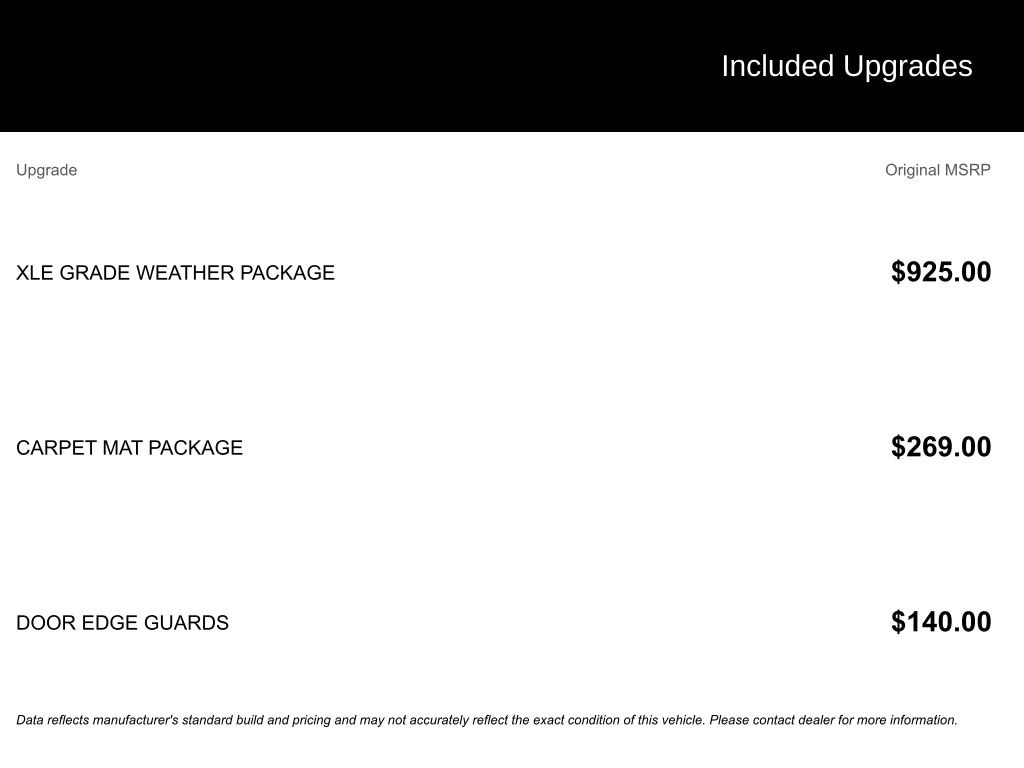 Included Upgrades

| Upgrade | Original MSRP |
|---|---|
| XLE GRADE WEATHER PACKAGE | $925.00 |
| CARPET MAT PACKAGE | $269.00 |
| DOOR EDGE GUARDS | $140.00 |

Data reflects manufacturer's standard build and pricing and may not accurately reflect the exact condition of this vehicle. Please contact dealer for more information.